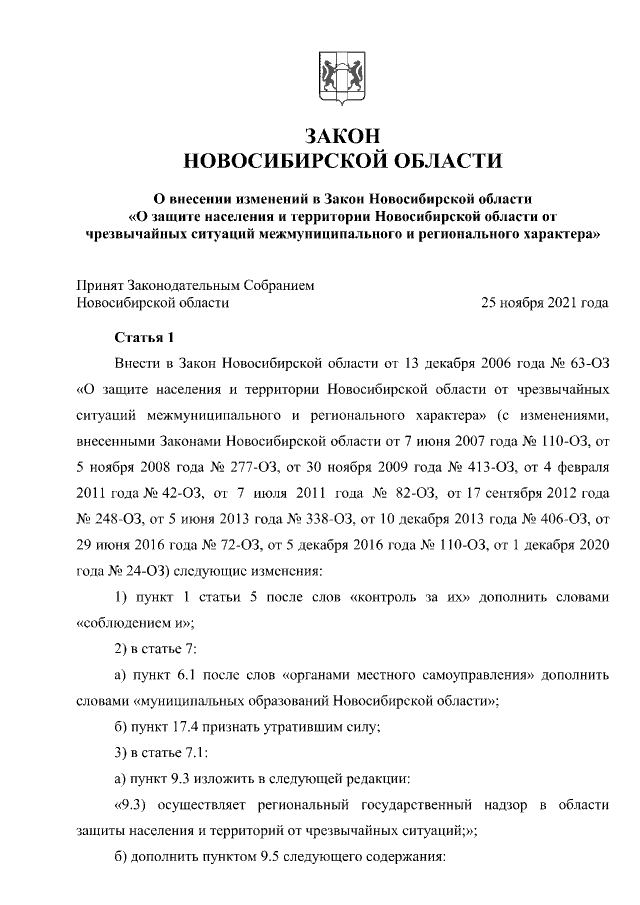 ЗАКОН
НОВОСИБИРСКОЙ ОБЛАСТИ

О внесении изменений в Закон Новосибирской области «О защите населения и территории Новосибирской области от чрезвычайных ситуаций межмуниципального и регионального характера»

Принят Законодательным Собранием
Новосибирской области 25 ноября 2021 года

Статья 1

Внести в Закон Новосибирской области от 13 декабря 2006 года № 63-ОЗ «О защите населения и территории Новосибирской области от чрезвычайных ситуаций межмуниципального и регионального характера» (с изменениями, внесенными Законами Новосибирской области от 7 июня 2007 года № 110-ОЗ, от 5 ноября 2008 года № 277-ОЗ, от 30 ноября 2009 года № 413-ОЗ, от 4 февраля 2011 года № 42-ОЗ, от 7 июля 2011 года № 82-ОЗ, от 17 сентября 2012 года № 248-ОЗ, от 5 июня 2013 года № 338-ОЗ, от 10 декабря 2013 года № 406-ОЗ, от 29 июня 2016 года № 72-ОЗ, от 5 декабря 2016 года № 110-ОЗ, от 1 декабря 2020 года № 24-ОЗ) следующие изменения:

1) пункт 1 статьи 5 после слов «контроль за их» дополнить словами «соблюдением и»;

2) в статье 7:

а) пункт 6.1 после слов «органами местного самоуправления» дополнить словами «муниципальных образований Новосибирской области»;

б) пункт 17.4 признать утратившим силу;

3) в статье 7.1:

а) пункт 9.3 изложить в следующей редакции:

«9.3) осуществляет региональный государственный надзор в области защиты населения и территорий от чрезвычайных ситуаций;»;

б) дополнить пунктом 9.5 следующего содержания: